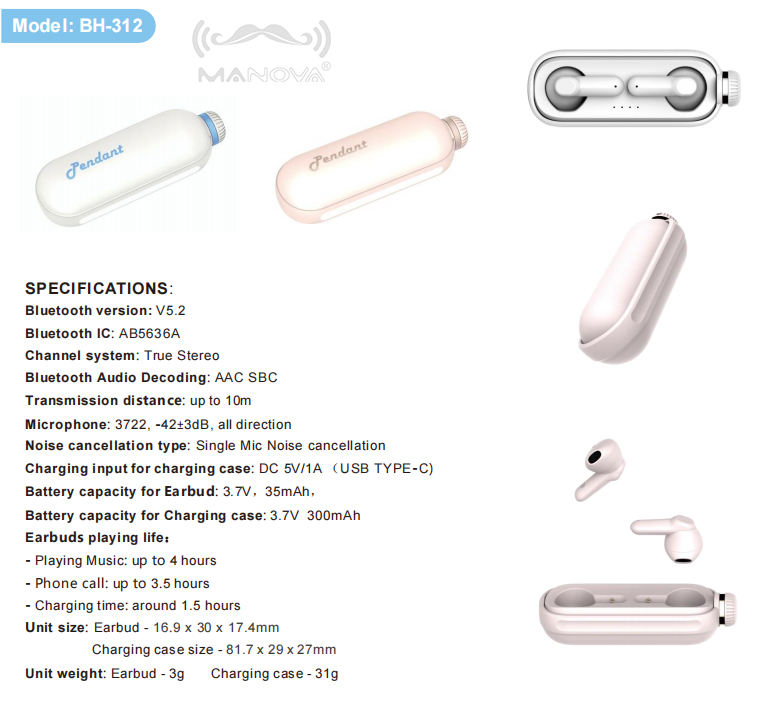 Model: BH-312

MANOVA®

Pendant

Pendant

SPECIFICATIONS:
Bluetooth version: V5.2
Bluetooth IC: AB5636A
Channel system: True Stereo
Bluetooth Audio Decoding: AAC SBC
Transmission distance: up to 10m
Microphone: 3722, -42±3dB, all direction
Noise cancellation type: Single Mic Noise cancellation
Charging input for charging case: DC 5V/1A （USB TYPE-C)
Battery capacity for Earbud: 3.7V，35mAh，
Battery capacity for Charging case: 3.7V 300mAh
Earbuds playing life：
- Playing Music: up to 4 hours
- Phone call: up to 3.5 hours
- Charging time: around 1.5 hours
Unit size: Earbud - 16.9 x 30 x 17.4mm
Charging case size - 81.7 x 29 x 27mm
Unit weight: Earbud - 3g Charging case - 31g